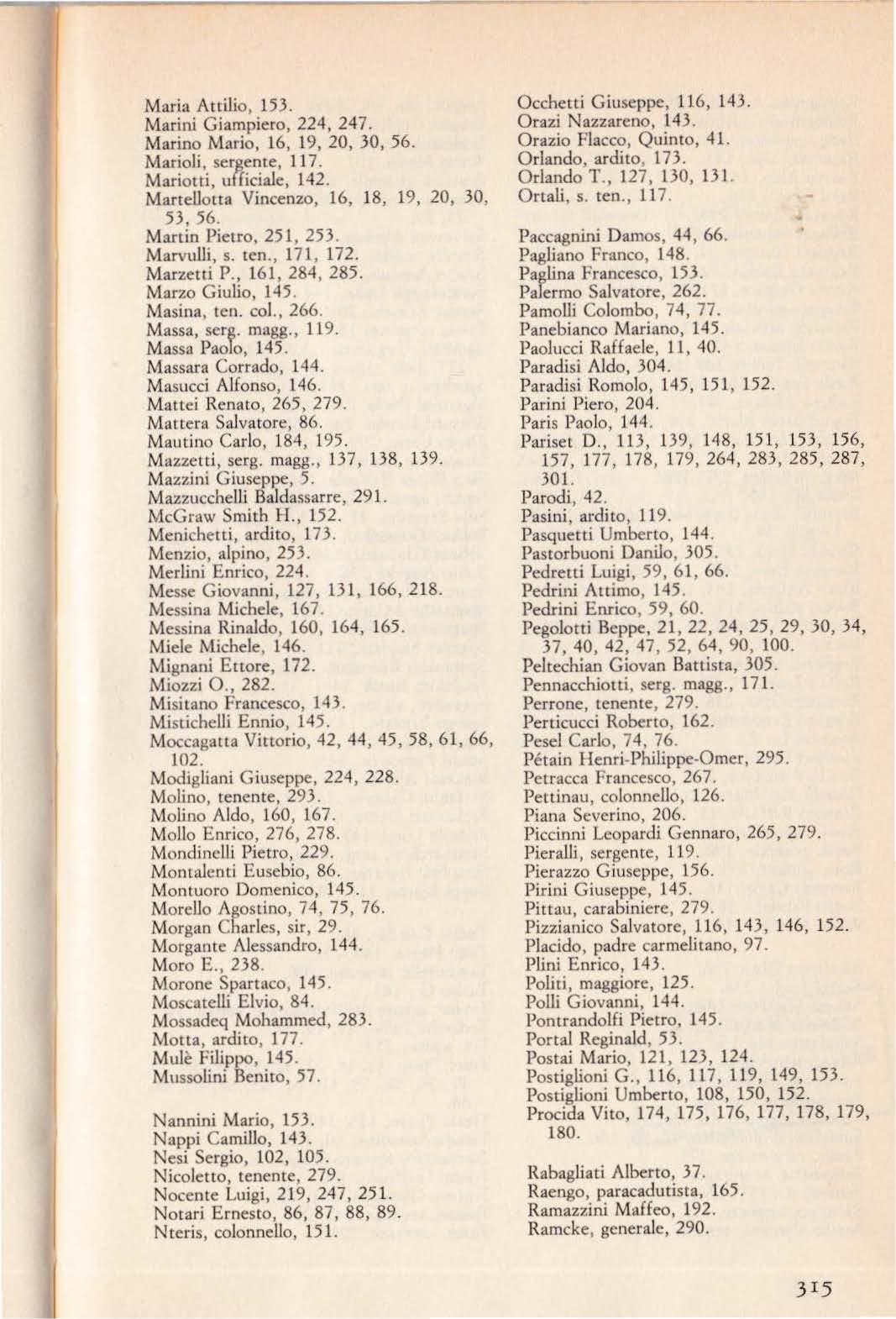 Maria Attilio, 153.
Marini Giampiero, 224, 247.
Marino Mario, 16, 19, 20, 30, 56.
Marioli, sergente, 117.
Mariotti, ufficiale, 142.
Martellotta Vincenzo, 16, 18, 19, 20, 30, 53, 56.
Martin Pietro, 251, 253.
Marvulli, s. ten., 171, 172.
Marzetti P., 161, 284, 285.
Marzo Giulio, 145.
Masina, ten. col., 266.
Massa, serg. magg., 119.
Massa Paolo, 145.
Massara Corrado, 144.
Masucci Alfonso, 146.
Mattei Renato, 265, 279.
Mattera Salvatore, 86.
Mautino Carlo, 184, 195.
Mazzetti, serg. magg., 137, 138, 139.
Mazzini Giuseppe, 5.
Mazzucchelli Baldassarre, 291.
McGraw Smith H., 152.
Menichetti, ardito, 173.
Menzio, alpino, 253.
Merlini Enrico, 224.
Messe Giovanni, 127, 131, 166, 218.
Messina Michele, 167.
Messina Rinaldo, 160, 164, 165.
Miele Michele, 146.
Mignani Ettore, 172.
Miozzi O., 282.
Misitano Francesco, 143.
Mistichelli Ennio, 145.
Moccagatta Vittorio, 42, 44, 45, 58, 61, 66, 102.
Modigliani Giuseppe, 224, 228.
Molino, tenente, 293.
Molino Aldo, 160, 167.
Mollo Enrico, 276, 278.
Mondinelli Pietro, 229.
Montalenti Eusebio, 86.
Montuoro Domenico, 145.
Morello Agostino, 74, 75, 76.
Morgan Charles, sir, 29.
Morgante Alessandro, 144.
Moro E., 238.
Morone Spartaco, 145.
Moscatelli Elvio, 84.
Mossadeq Mohammed, 283.
Motta, ardito, 177.
Mulè Filippo, 145.
Mussolini Benito, 57.

Nannini Mario, 153.
Nappi Camillo, 143.
Nesi Sergio, 102, 105.
Nicoletto, tenente, 279.
Nocente Luigi, 219, 247, 251.
Notari Ernesto, 86, 87, 88, 89.
Nteris, colonnello, 151.

Occhetti Giuseppe, 116, 143.
Orazi Nazzareno, 143.
Orazio Flacco, Quinto, 41.
Orlando, ardito, 173.
Orlando T., 127, 130, 131.
Ortali, s. ten., 117.

Paccagnini Damos, 44, 66.
Pagliano Franco, 148.
Paglina Francesco, 153.
Palermo Salvatore, 262.
Pamolli Colombo, 74, 77.
Panebianco Mariano, 145.
Paolucci Raffaele, 11, 40.
Paradisi Aldo, 304.
Paradisi Romolo, 145, 151, 152.
Parini Piero, 204.
Paris Paolo, 144.
Pariset D., 113, 139, 148, 151, 153, 156, 157, 177, 178, 179, 264, 283, 285, 287, 301.
Parodi, 42.
Pasini, ardito, 119.
Pasquetti Umberto, 144.
Pastorbuoni Danilo, 305.
Pedretti Luigi, 59, 61, 66.
Pedrini Attimo, 145.
Pedrini Enrico, 59, 60.
Pegolotti Beppe, 21, 22, 24, 25, 29, 30, 34, 37, 40, 42, 47, 52, 64, 90, 100.
Peltechian Giovan Battista, 305.
Pennacchiotti, serg. magg., 171.
Perrone, tenente, 279.
Perticucci Roberto, 162.
Pesel Carlo, 74, 76.
Pétain Henri-Philippe-Omer, 295.
Petracca Francesco, 267.
Pettinau, colonnello, 126.
Piana Severino, 206.
Piccinni Leopardi Gennaro, 265, 279.
Pieralli, sergente, 119.
Pierazzo Giuseppe, 156.
Pirini Giuseppe, 145.
Pittau, carabiniere, 279.
Pizzianico Salvatore, 116, 143, 146, 152.
Placido, padre carmelitano, 97.
Plini Enrico, 143.
Politi, maggiore, 125.
Polli Giovanni, 144.
Pontrandolfi Pietro, 145.
Portal Reginald, 53.
Postai Mario, 121, 123, 124.
Postiglioni G., 116, 117, 119, 149, 153.
Postiglioni Umberto, 108, 150, 152.
Procida Vito, 174, 175, 176, 177, 178, 179, 180.

Rabagliati Alberto, 37.
Raengo, paracadutista, 165.
Ramazzini Maffeo, 192.
Ramcke, generale, 290.

315